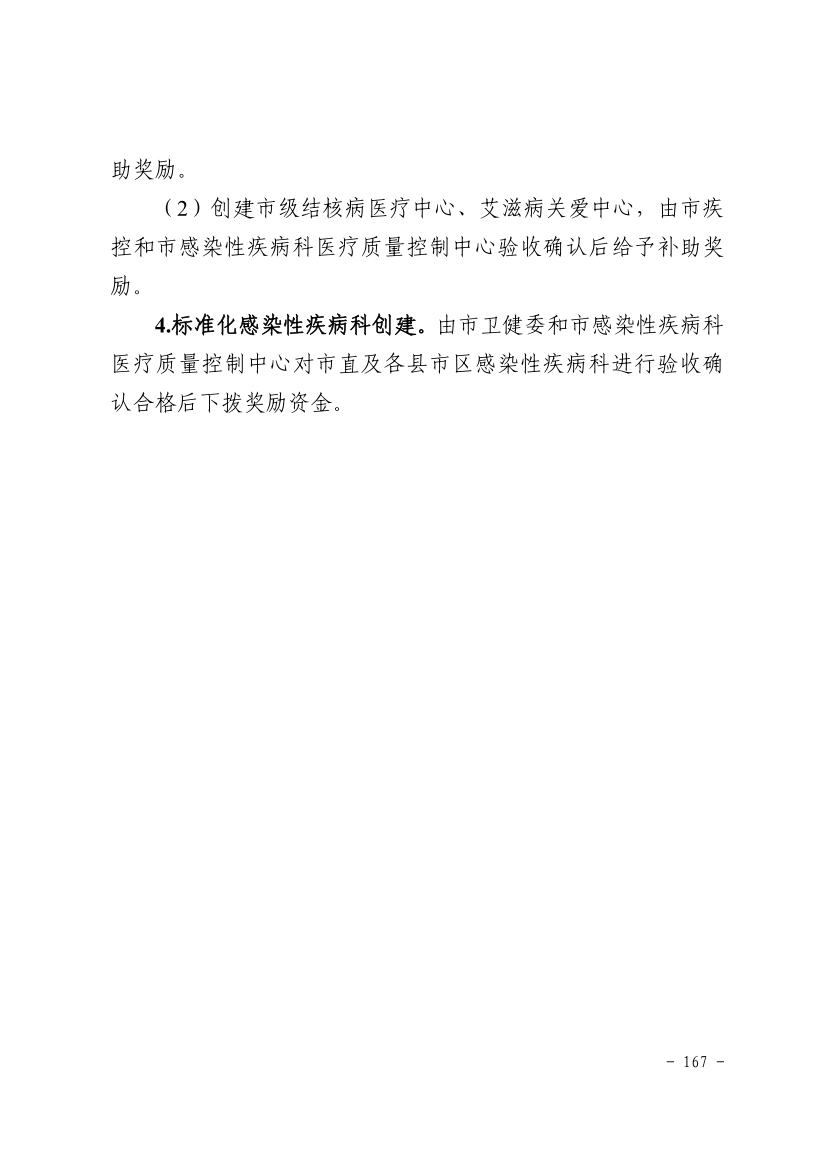 助奖励。

（2）创建市级结核病医疗中心、艾滋病关爱中心，由市疾控和市感染性疾病科医疗质量控制中心验收确认后给予补助奖励。

4.标准化感染性疾病科创建。由市卫健委和市感染性疾病科医疗质量控制中心对市直及各县市区感染性疾病科进行验收确认合格后下拨奖励资金。

- 167 -